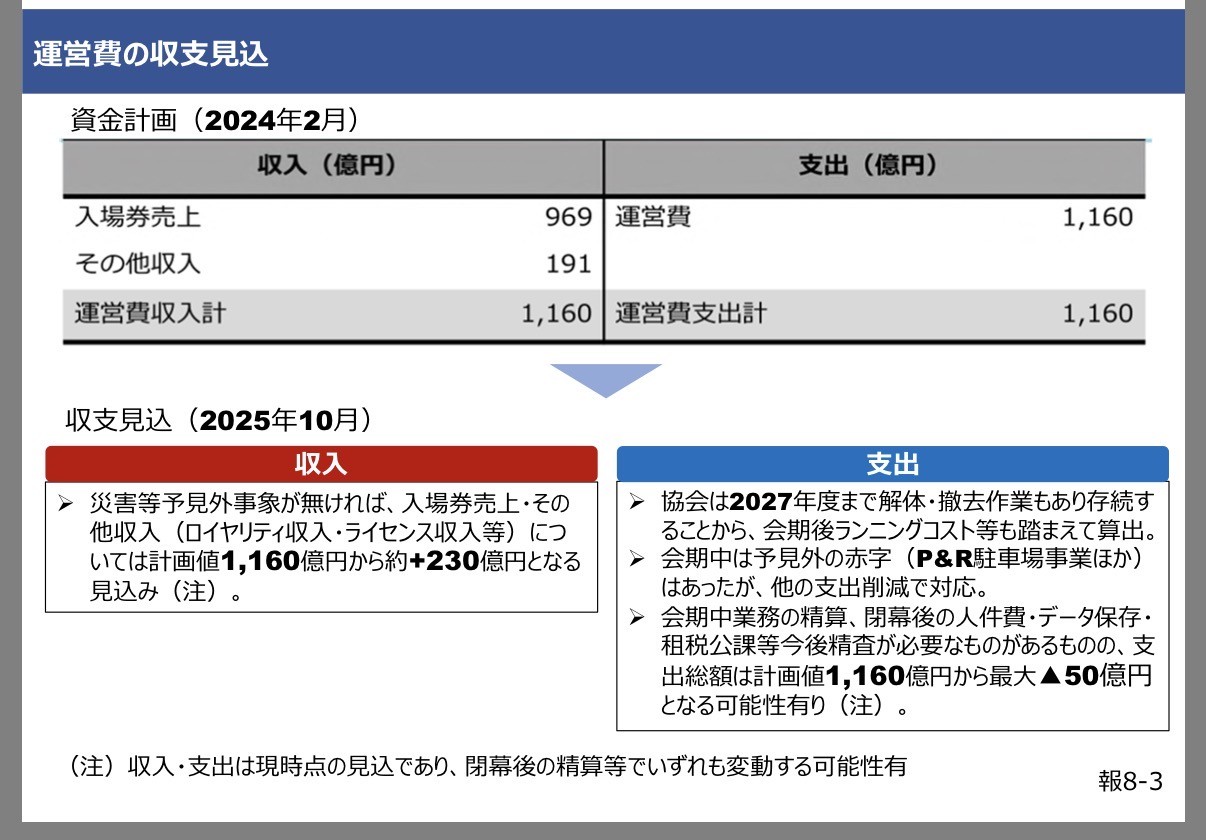 運営費の収支見込

資金計画（2024年2月）

| 収入（億円） | | 支出（億円） | |
|---|---|---|---|
| 入場券売上 | 969 | 運営費 | 1,160 |
| その他収入 | 191 | | |
| 運営費収入計 | 1,160 | 運営費支出計 | 1,160 |

収支見込（2025年10月）

収入

➢ 災害等予見外事象が無ければ、入場券売上・その他収入（ロイヤリティ収入・ライセンス収入等）については計画値1,160億円から約+230億円となる見込み（注）。

支出

➢ 協会は2027年度まで解体・撤去作業もあり存続することから、会期後ランニングコスト等も踏まえて算出。
➢ 会期中は予見外の赤字（P&R駐車場事業ほか）はあったが、他の支出削減で対応。
➢ 会期中業務の精算、閉幕後の人件費・データ保存・租税公課等今後精査が必要なものがあるものの、支出総額は計画値1,160億円から最大▲50億円となる可能性有り（注）。

（注）収入・支出は現時点の見込であり、閉幕後の精算等でいずれも変動する可能性有

報8-3